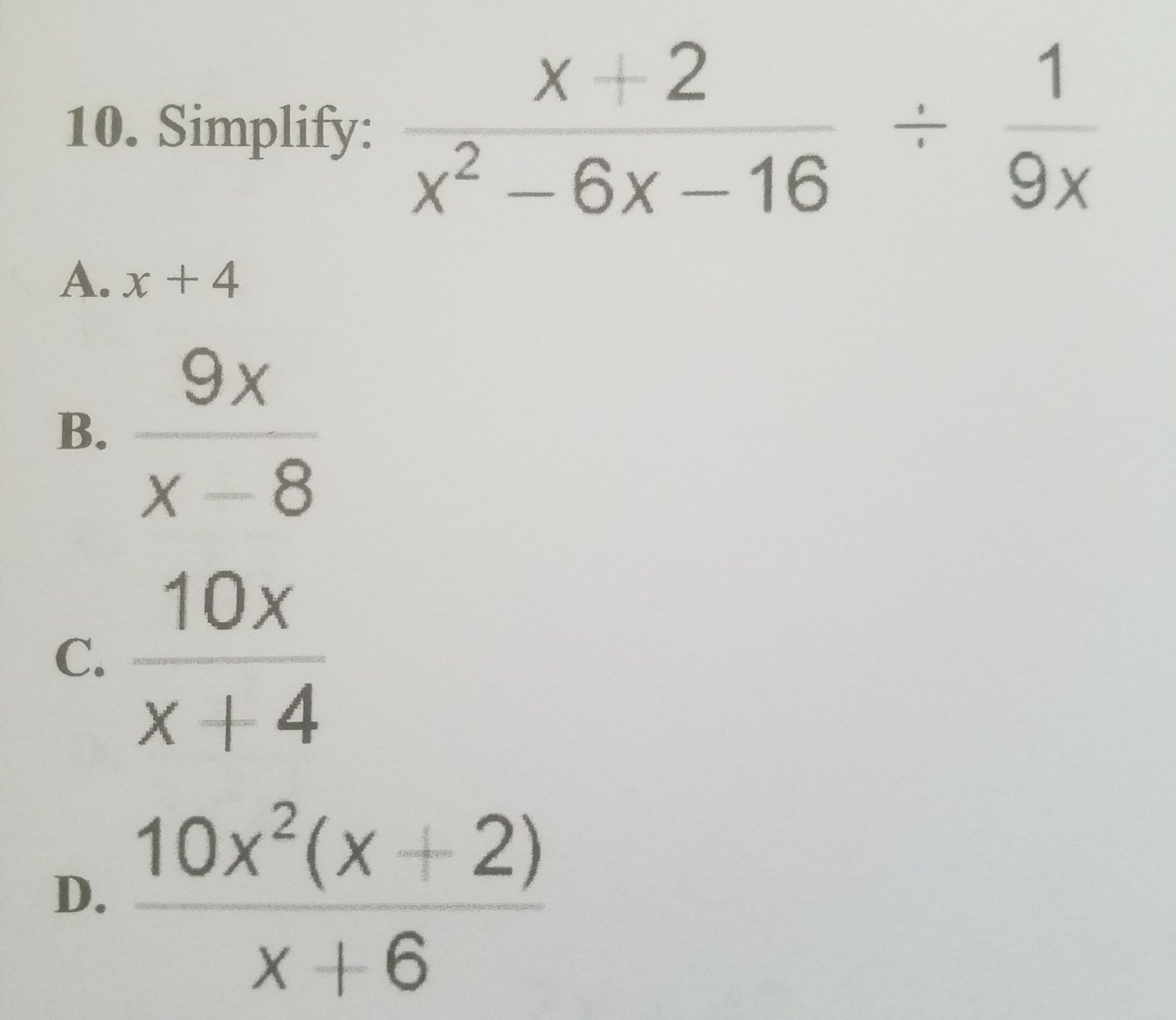 10. Simplify: $\frac{x+2}{x^2-6x-16} \div \frac{1}{9x}$

A. $x+4$

B. $\frac{9x}{x-8}$

C. $\frac{10x}{x+4}$

D. $\frac{10x^2(x+2)}{x+6}$